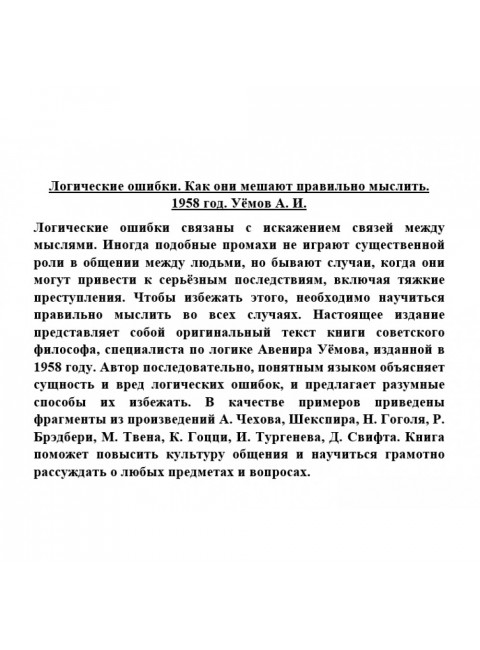 Логические ошибки. Как они мешают правильно мыслить. 1958 год. Уёмов А. И.

Логические ошибки связаны с искажением связей между мыслями. Иногда подобные промахи не играют существенной роли в общении между людьми, но бывают случаи, когда они могут привести к серьёзным последствиям, включая тяжкие преступления. Чтобы избежать этого, необходимо научиться правильно мыслить во всех случаях. Настоящее издание представляет собой оригинальный текст книги советского философа, специалиста по логике Авенира Уёмова, изданной в 1958 году. Автор последовательно, понятным языком объясняет сущность и вред логических ошибок, и предлагает разумные способы их избежать. В качестве примеров приведены фрагменты из произведений А. Чехова, Шекспира, Н. Гоголя, Р. Брэдбери, М. Твена, К. Гоцци, И. Тургенева, Д. Свифта. Книга поможет повысить культуру общения и научиться грамотно рассуждать о любых предметах и вопросах.